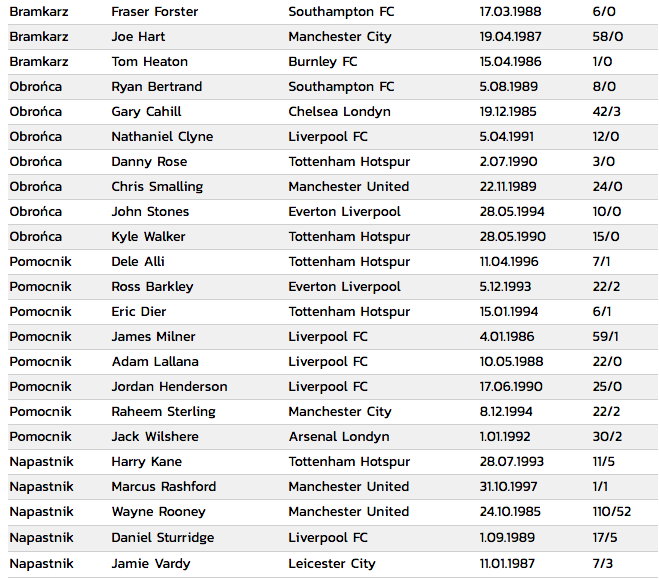 | | | | | |
|---|---|---|---|---|
| Bramkarz | Fraser Forster | Southampton FC | 17.03.1988 | 6/0 |
| Bramkarz | Joe Hart | Manchester City | 19.04.1987 | 58/0 |
| Bramkarz | Tom Heaton | Burnley FC | 15.04.1986 | 1/0 |
| Obrońca | Ryan Bertrand | Southampton FC | 5.08.1989 | 8/0 |
| Obrońca | Gary Cahill | Chelsea Londyn | 19.12.1985 | 42/3 |
| Obrońca | Nathaniel Clyne | Liverpool FC | 5.04.1991 | 12/0 |
| Obrońca | Danny Rose | Tottenham Hotspur | 2.07.1990 | 3/0 |
| Obrońca | Chris Smalling | Manchester United | 22.11.1989 | 24/0 |
| Obrońca | John Stones | Everton Liverpool | 28.05.1994 | 10/0 |
| Obrońca | Kyle Walker | Tottenham Hotspur | 28.05.1990 | 15/0 |
| Pomocnik | Dele Alli | Tottenham Hotspur | 11.04.1996 | 7/1 |
| Pomocnik | Ross Barkley | Everton Liverpool | 5.12.1993 | 22/2 |
| Pomocnik | Eric Dier | Tottenham Hotspur | 15.01.1994 | 6/1 |
| Pomocnik | James Milner | Liverpool FC | 4.01.1986 | 59/1 |
| Pomocnik | Adam Lallana | Liverpool FC | 10.05.1988 | 22/0 |
| Pomocnik | Jordan Henderson | Liverpool FC | 17.06.1990 | 25/0 |
| Pomocnik | Raheem Sterling | Manchester City | 8.12.1994 | 22/2 |
| Pomocnik | Jack Wilshere | Arsenal Londyn | 1.01.1992 | 30/2 |
| Napastnik | Harry Kane | Tottenham Hotspur | 28.07.1993 | 11/5 |
| Napastnik | Marcus Rashford | Manchester United | 31.10.1997 | 1/1 |
| Napastnik | Wayne Rooney | Manchester United | 24.10.1985 | 110/52 |
| Napastnik | Daniel Sturridge | Liverpool FC | 1.09.1989 | 17/5 |
| Napastnik | Jamie Vardy | Leicester City | 11.01.1987 | 7/3 |